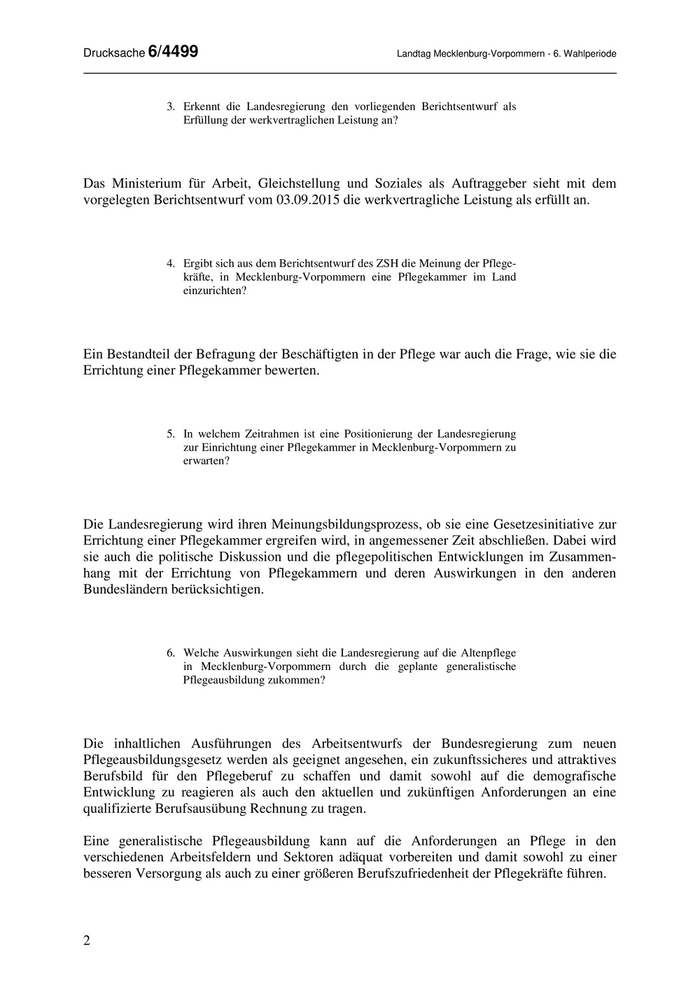 Drucksache 6/4499 Landtag Mecklenburg-Vorpommern - 6. Wahlperiode

3. Erkennt die Landesregierung den vorliegenden Berichtsentwurf als Erfüllung der werkvertraglichen Leistung an?

Das Ministerium für Arbeit, Gleichstellung und Soziales als Auftraggeber sieht mit dem vorgelegten Berichtsentwurf vom 03.09.2015 die werkvertragliche Leistung als erfüllt an.

4. Ergibt sich aus dem Berichtsentwurf des ZSH die Meinung der Pflegekräfte, in Mecklenburg-Vorpommern eine Pflegekammer im Land einzurichten?

Ein Bestandteil der Befragung der Beschäftigten in der Pflege war auch die Frage, wie sie die Errichtung einer Pflegekammer bewerten.

5. In welchem Zeitrahmen ist eine Positionierung der Landesregierung zur Einrichtung einer Pflegekammer in Mecklenburg-Vorpommern zu erwarten?

Die Landesregierung wird ihren Meinungsbildungsprozess, ob sie eine Gesetzesinitiative zur Errichtung einer Pflegekammer ergreifen wird, in angemessener Zeit abschließen. Dabei wird sie auch die politische Diskussion und die pflegepolitischen Entwicklungen im Zusammenhang mit der Errichtung von Pflegekammern und deren Auswirkungen in den anderen Bundesländern berücksichtigen.

6. Welche Auswirkungen sieht die Landesregierung auf die Altenpflege in Mecklenburg-Vorpommern durch die geplante generalistische Pflegeausbildung zukommen?

Die inhaltlichen Ausführungen des Arbeitsentwurfs der Bundesregierung zum neuen Pflegeausbildungsgesetz werden als geeignet angesehen, ein zukunftssicheres und attraktives Berufsbild für den Pflegeberuf zu schaffen und damit sowohl auf die demografische Entwicklung zu reagieren als auch den aktuellen und zukünftigen Anforderungen an eine qualifizierte Berufsausübung Rechnung zu tragen.

Eine generalistische Pflegeausbildung kann auf die Anforderungen an Pflege in den verschiedenen Arbeitsfeldern und Sektoren adäquat vorbereiten und damit sowohl zu einer besseren Versorgung als auch zu einer größeren Berufszufriedenheit der Pflegekräfte führen.

2